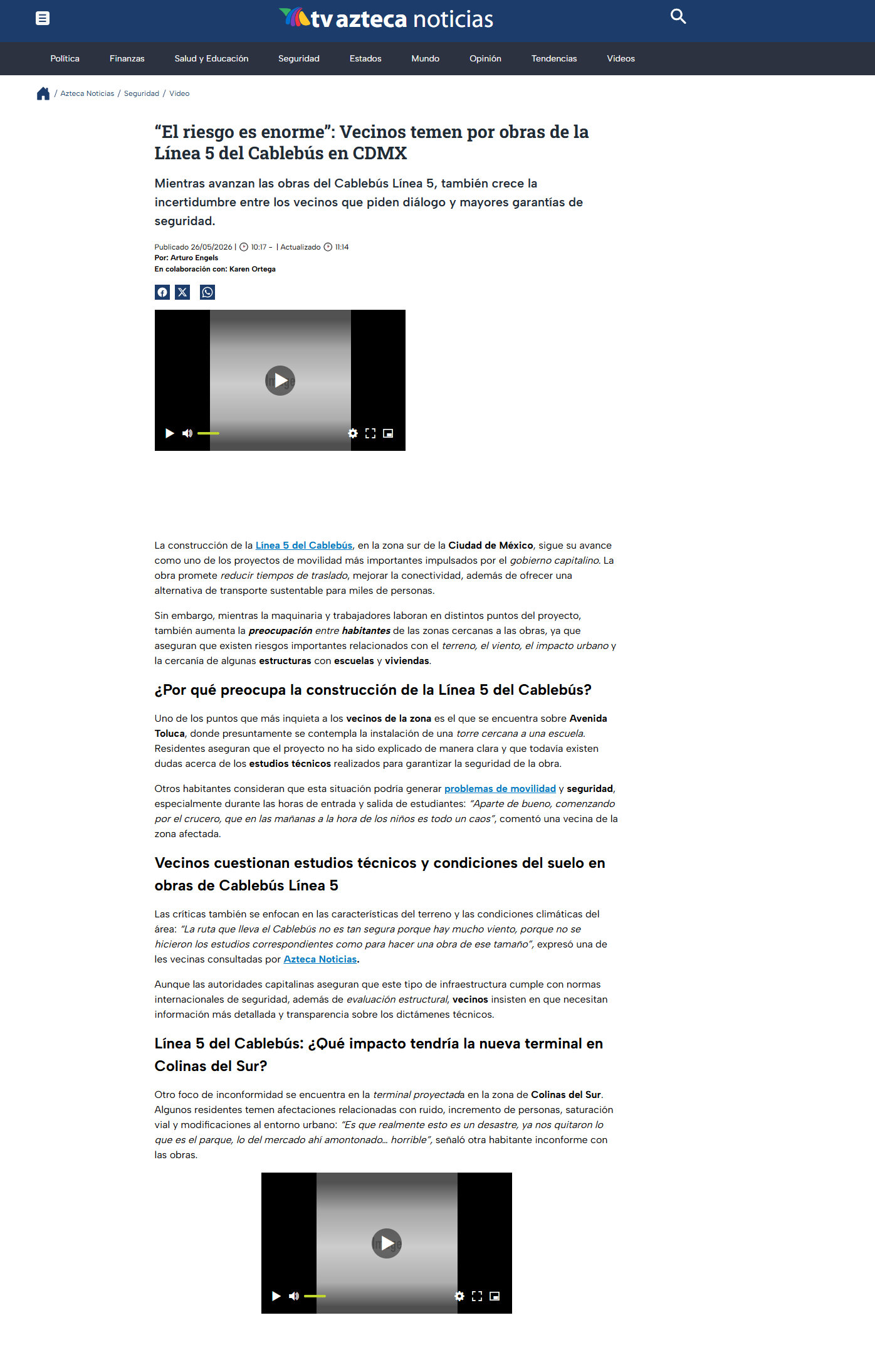 tv azteca noticias

Política Finanzas Salud y Educación Seguridad Estados Mundo Opinión Tendencias Videos

/ Azteca Noticias / Seguridad / Video

“El riesgo es enorme”: Vecinos temen por obras de la Línea 5 del Cablebús en CDMX

Mientras avanzan las obras del Cablebús Línea 5, también crece la incertidumbre entre los vecinos que piden diálogo y mayores garantías de seguridad.

Publicado 26/05/2026 | 10:17 - | Actualizado 11:14
Por: Arturo Engels
En colaboración con: Karen Ortega

La construcción de la Línea 5 del Cablebús, en la zona sur de la Ciudad de México, sigue su avance como uno de los proyectos de movilidad más importantes impulsados por el gobierno capitalino. La obra promete reducir tiempos de traslado, mejorar la conectividad, además de ofrecer una alternativa de transporte sustentable para miles de personas.

Sin embargo, mientras la maquinaria y trabajadores laboran en distintos puntos del proyecto, también aumenta la preocupación entre habitantes de las zonas cercanas a las obras, ya que aseguran que existen riesgos importantes relacionados con el terreno, el viento, el impacto urbano y la cercanía de algunas estructuras con escuelas y viviendas.

¿Por qué preocupa la construcción de la Línea 5 del Cablebús?

Uno de los puntos que más inquieta a los vecinos de la zona es el que se encuentra sobre Avenida Toluca, donde presuntamente se contempla la instalación de una torre cercana a una escuela. Residentes aseguran que el proyecto no ha sido explicado de manera clara y que todavía existen dudas acerca de los estudios técnicos realizados para garantizar la seguridad de la obra.

Otros habitantes consideran que esta situación podría generar problemas de movilidad y seguridad, especialmente durante las horas de entrada y salida de estudiantes: “Aparte de bueno, comenzando por el crucero, que en las mañanas a la hora de los niños es todo un caos”, comentó una vecina de la zona afectada.

Vecinos cuestionan estudios técnicos y condiciones del suelo en obras de Cablebús Línea 5

Las críticas también se enfocan en las características del terreno y las condiciones climáticas del área: “La ruta que lleva el Cablebús no es tan segura porque hay mucho viento, porque no se hicieron los estudios correspondientes como para hacer una obra de ese tamaño”, expresó una de les vecinas consultadas por Azteca Noticias.

Aunque las autoridades capitalinas aseguran que este tipo de infraestructura cumple con normas internacionales de seguridad, además de evaluación estructural, vecinos insisten en que necesitan información más detallada y transparencia sobre los dictámenes técnicos.

Línea 5 del Cablebús: ¿Qué impacto tendría la nueva terminal en Colinas del Sur?

Otro foco de inconformidad se encuentra en la terminal proyectada en la zona de Colinas del Sur. Algunos residentes temen afectaciones relacionadas con ruido, incremento de personas, saturación vial y modificaciones al entorno urbano: “Es que realmente esto es un desastre, ya nos quitaron lo que es el parque, lo del mercado ahí amontonado… horrible”, señaló otra habitante inconforme con las obras.